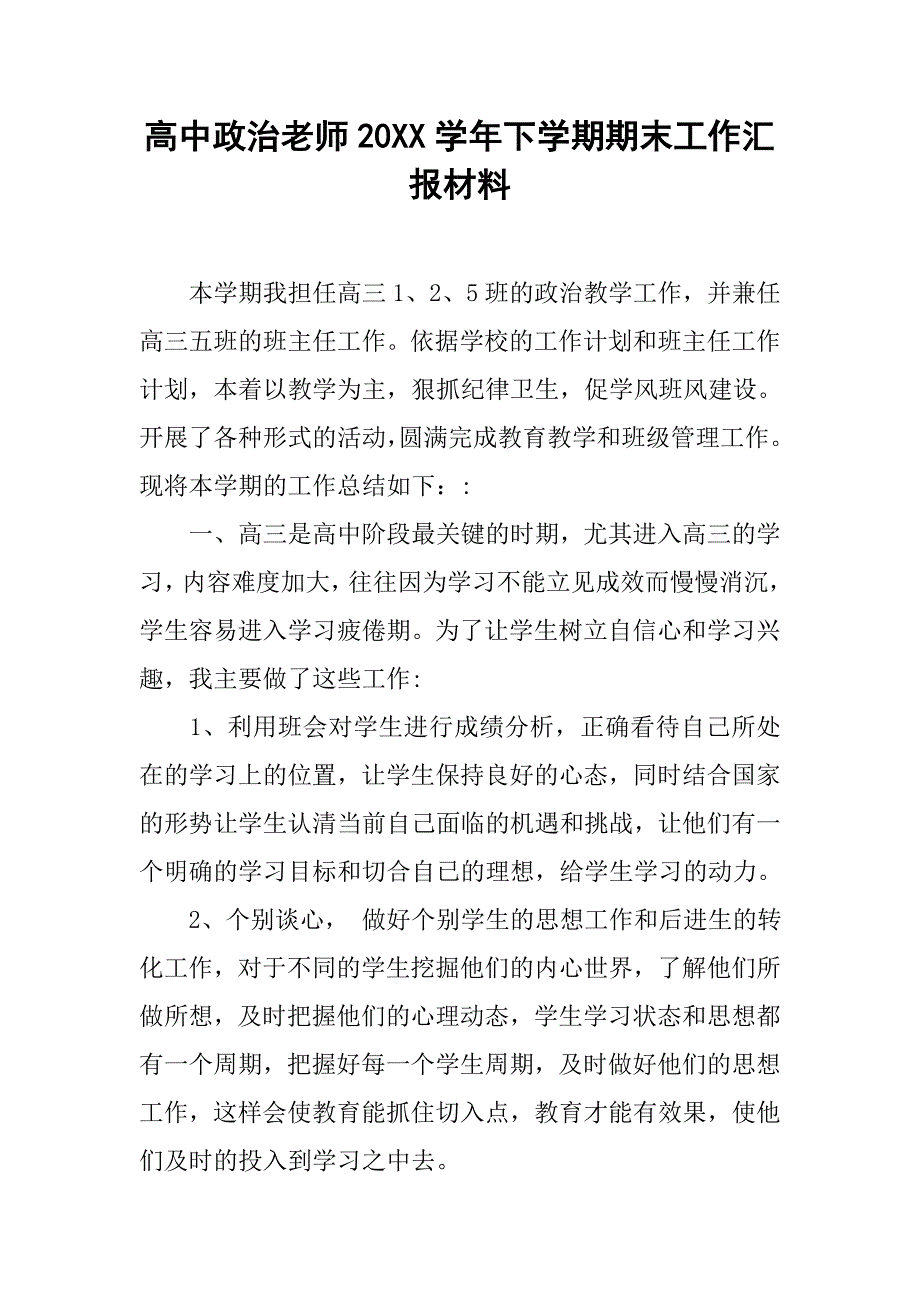 高中政治老师20XX学年下学期期末工作汇报材料

本学期我担任高三1、2、5班的政治教学工作，并兼任高三五班的班主任工作。依据学校的工作计划和班主任工作计划，本着以教学为主，狠抓纪律卫生，促学风班风建设。开展了各种形式的活动，圆满完成教育教学和班级管理工作。现将本学期的工作总结如下：:

一、高三是高中阶段最关键的时期，尤其进入高三的学习，内容难度加大，往往因为学习不能立见成效而慢慢消沉，学生容易进入学习疲倦期。为了让学生树立自信心和学习兴趣，我主要做了这些工作:

1、利用班会对学生进行成绩分析，正确看待自己所处在的学习上的位置，让学生保持良好的心态，同时结合国家的形势让学生认清当前自己面临的机遇和挑战，让他们有一个明确的学习目标和切合自己的理想，给学生学习的动力。

2、个别谈心， 做好个别学生的思想工作和后进生的转化工作，对于不同的学生挖掘他们的内心世界，了解他们所做所想，及时把握他们的心理动态，学生学习状态和思想都有一个周期，把握好每一个学生周期，及时做好他们的思想工作，这样会使教育能抓住切入点，教育才能有效果，使他们及时的投入到学习之中去。